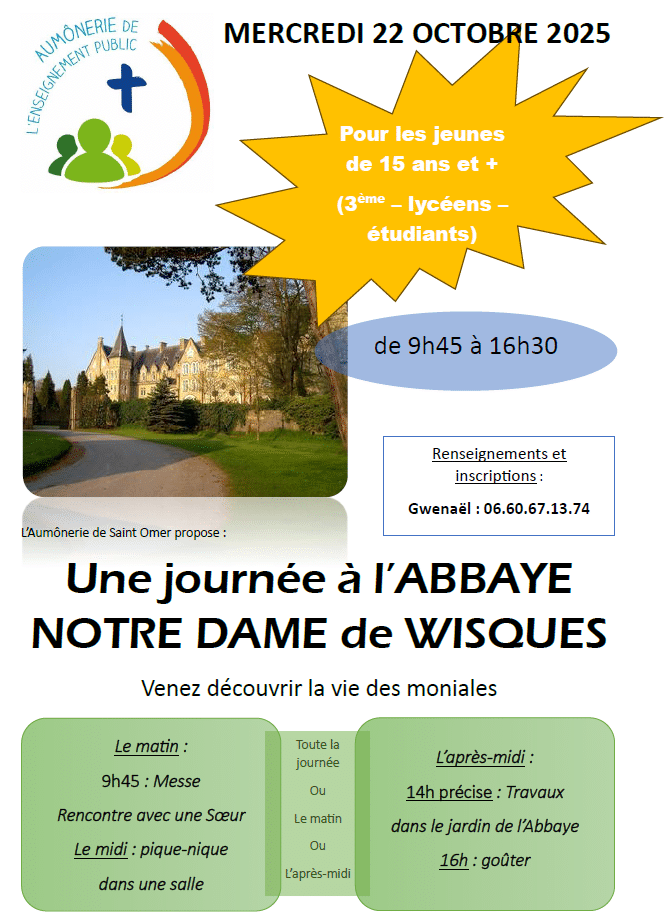 AUMÔNERIE DE L'ENSEIGNEMENT PUBLIC

MERCREDI 22 OCTOBRE 2025

Pour les jeunes de 15 ans et +

(3$^{ème}$ – lycéens – étudiants)

de 9h45 à 16h30

Renseignements et inscriptions :

Gwenaël : 06.60.67.13.74

L'Aumônerie de Saint Omer propose :

Une journée à l'ABBAYE NOTRE DAME de WISQUES

Venez découvrir la vie des moniales

Le matin :
9h45 : Messe
Rencontre avec une Sœur
Le midi : pique-nique
dans une salle

Toute la journée
Ou
Le matin
Ou
L'après-midi

L'après-midi :
14h précise : Travaux dans le jardin de l'Abbaye
16h : goûter